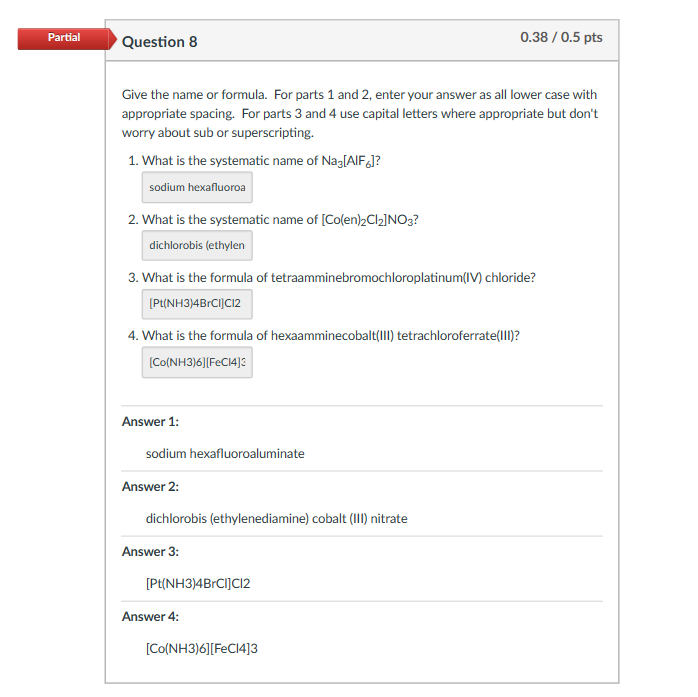 Partial

Question 8

0.38 / 0.5 pts

Give the name or formula. For parts 1 and 2, enter your answer as all lower case with appropriate spacing. For parts 3 and 4 use capital letters where appropriate but don't worry about sub or superscripting.

1. What is the systematic name of $Na_3[AlF_6]$?

sodium hexafluoroa

2. What is the systematic name of $[Co(en)_2Cl_2]NO_3$?

dichlorobis (ethylen

3. What is the formula of tetraamminebromochloroplatinum(IV) chloride?

[Pt(NH3)4BrCl]Cl2

4. What is the formula of hexaamminecobalt(III) tetrachloroferrate(III)?

[Co(NH3)6][FeCl4]3

Answer 1:

sodium hexafluoroaluminate

Answer 2:

dichlorobis (ethylenediamine) cobalt (III) nitrate

Answer 3:

[Pt(NH3)4BrCl]Cl2

Answer 4:

[Co(NH3)6][FeCl4]3